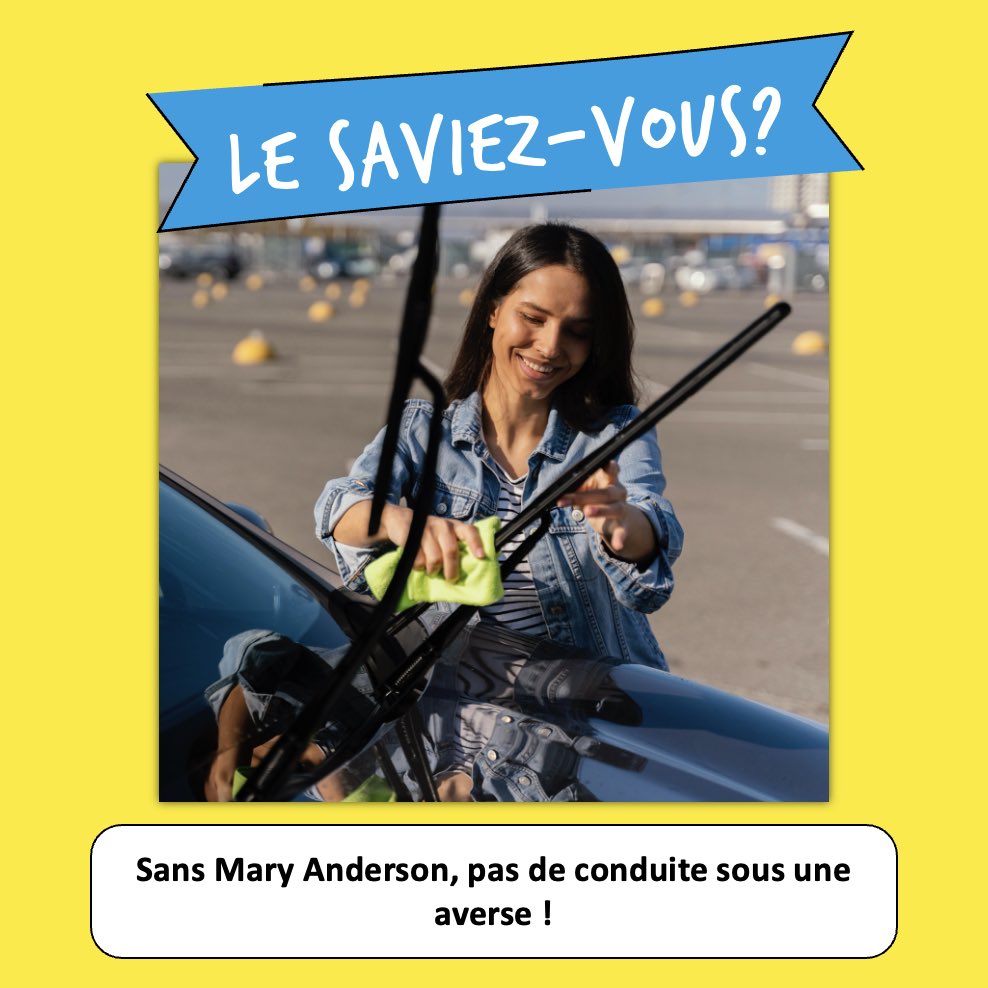 LE SAVIEZ-VOUS?

Sans Mary Anderson, pas de conduite sous une averse !